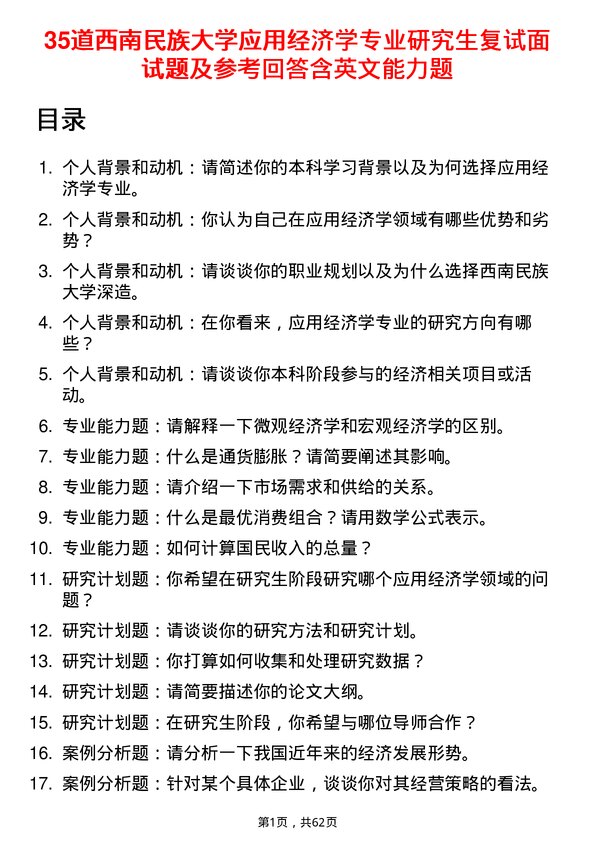 35道西南民族大学应用经济学专业研究生复试面试题及参考回答含英文能力题

目录

1. 个人背景和动机：请简述你的本科学习背景以及为何选择应用经济学专业。
2. 个人背景和动机：你认为自己在应用经济学领域有哪些优势和劣势？
3. 个人背景和动机：请谈谈你的职业规划以及为什么选择西南民族大学深造。
4. 个人背景和动机：在你看来，应用经济学专业的研究方向有哪些？
5. 个人背景和动机：请谈谈你本科阶段参与的经济相关项目或活动。
6. 专业能力题：请解释一下微观经济学和宏观经济学的区别。
7. 专业能力题：什么是通货膨胀？请简要阐述其影响。
8. 专业能力题：请介绍一下市场需求和供给的关系。
9. 专业能力题：什么是最优消费组合？请用数学公式表示。
10. 专业能力题：如何计算国民收入的总量？
11. 研究计划题：你希望在研究生阶段研究哪个应用经济学领域的问题？
12. 研究计划题：请谈谈你的研究方法和研究计划。
13. 研究计划题：你打算如何收集和处理研究数据？
14. 研究计划题：请简要描述你的论文大纲。
15. 研究计划题：在研究生阶段，你希望与哪位导师合作？
16. 案例分析题：请分析一下我国近年来的经济发展形势。
17. 案例分析题：针对某个具体企业，谈谈你对其经营策略的看法。

第1页，共62页